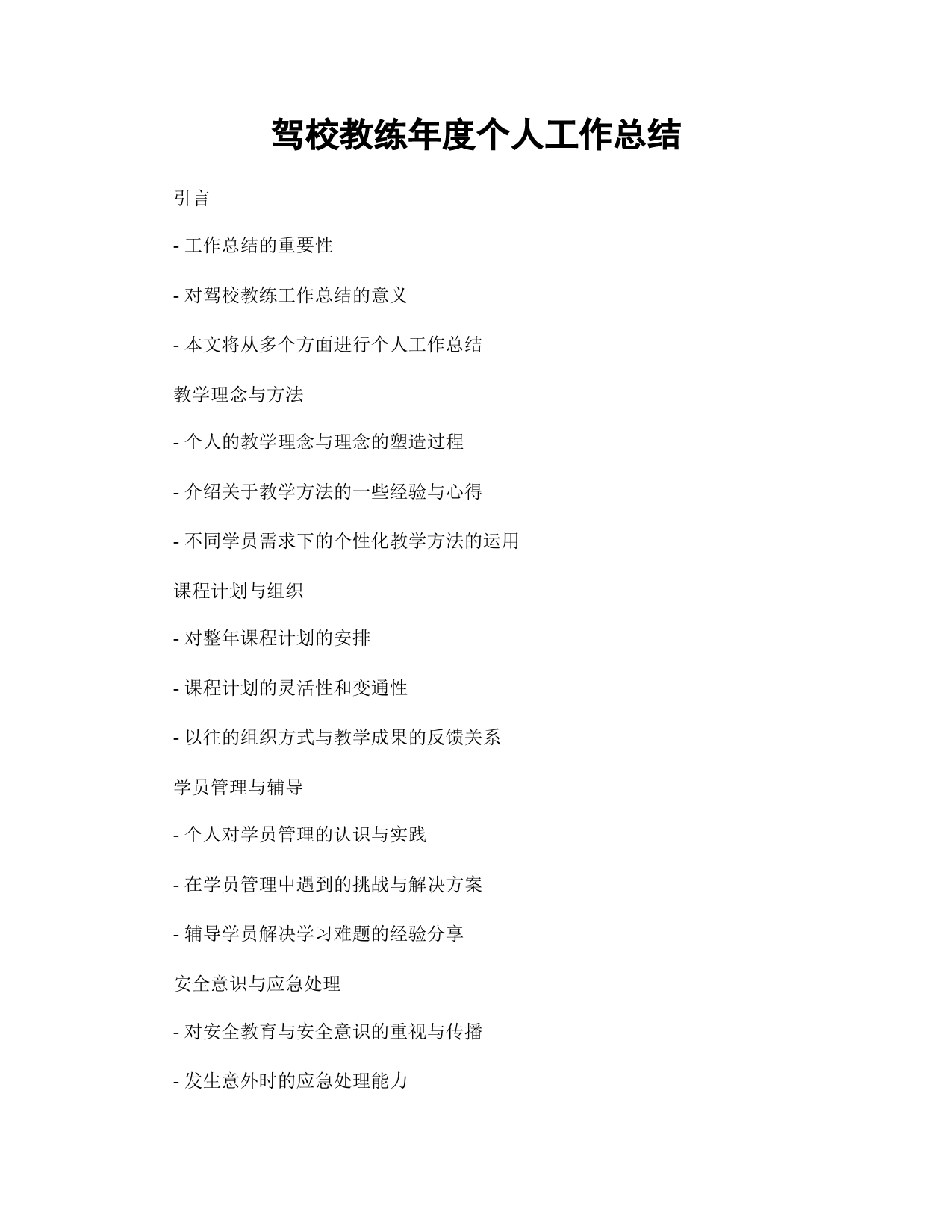 驾校教练年度个人工作总结

引言

- 工作总结的重要性

- 对驾校教练工作总结的意义

- 本文将从多个方面进行个人工作总结

教学理念与方法

- 个人的教学理念与理念的塑造过程

- 介绍关于教学方法的一些经验与心得

- 不同学员需求下的个性化教学方法的运用

课程计划与组织

- 对整年课程计划的安排

- 课程计划的灵活性和变通性

- 以往的组织方式与教学成果的反馈关系

学员管理与辅导

- 个人对学员管理的认识与实践

- 在学员管理中遇到的挑战与解决方案

- 辅导学员解决学习难题的经验分享

安全意识与应急处理

- 对安全教育与安全意识的重视与传播

- 发生意外时的应急处理能力